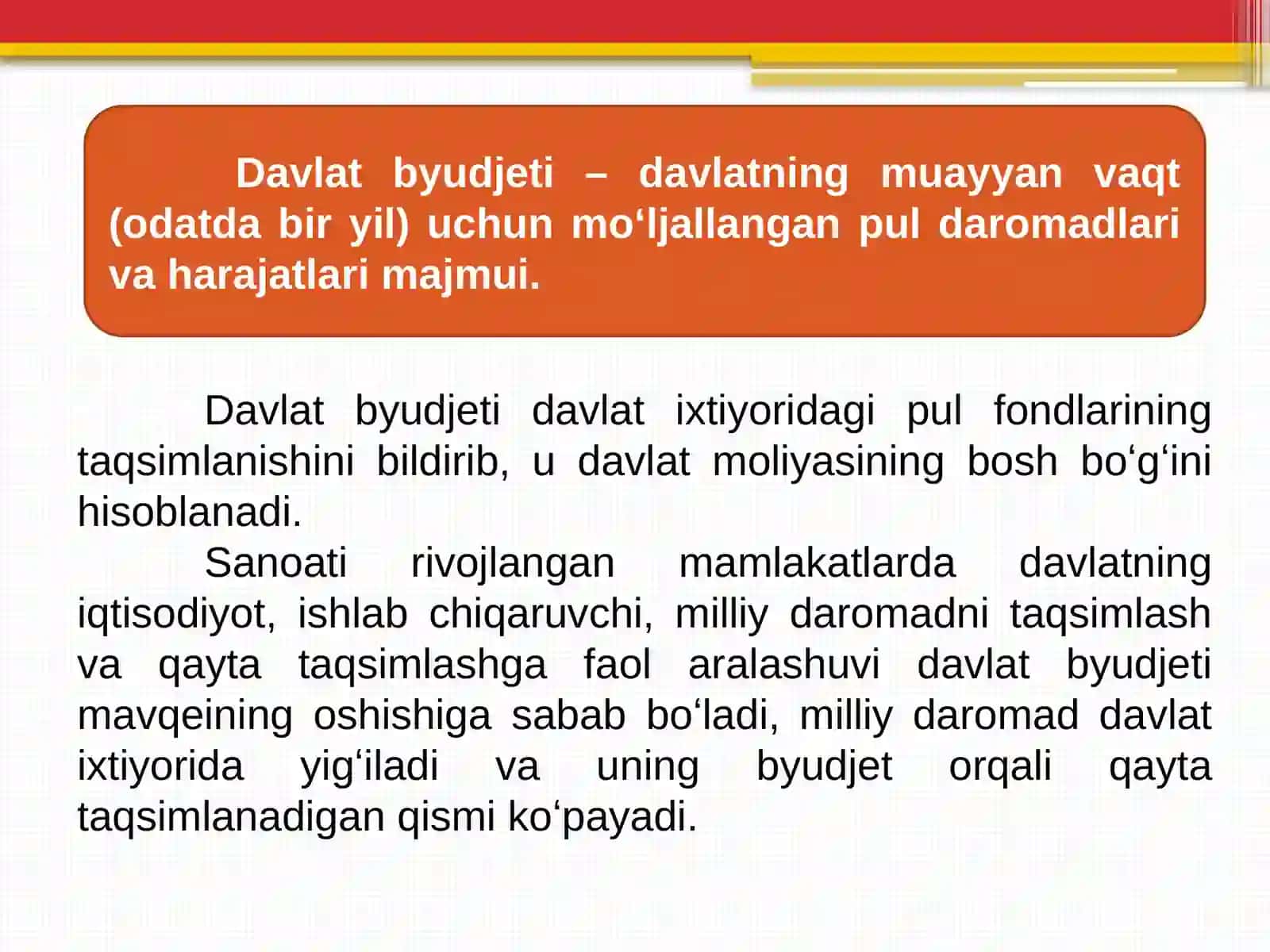 Davlat byudjeti – davlatning muayyan vaqt (odatda bir yil) uchun mo‘ljallangan pul daromadlari va harajatlari majmui.

Davlat byudjeti davlat ixtiyoridagi pul fondlarining taqsimlanishini bildirib, u davlat moliyasining bosh bo‘g‘ini hisoblanadi.

Sanoati rivojlangan mamlakatlarda davlatning iqtisodiyot, ishlab chiqaruvchi, milliy daromadni taqsimlash va qayta taqsimlashga faol aralashuvi davlat byudjeti mavqeining oshishiga sabab bo‘ladi, milliy daromad davlat ixtiyorida yig‘iladi va uning byudjet orqali qayta taqsimlanadigan qismi ko‘payadi.